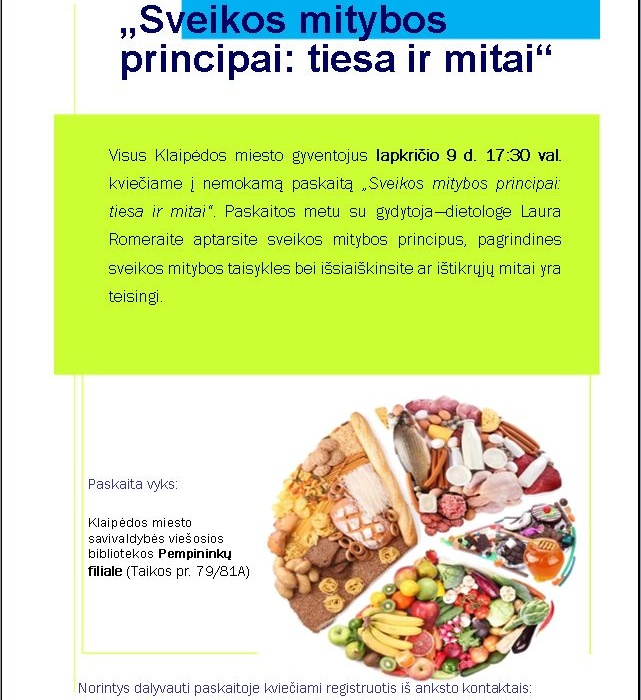 „Sveikos mitybos principai: tiesa ir mitai“

Visus Klaipėdos miesto gyventojus lapkričio 9 d. 17:30 val. kviečiame į nemokamą paskaitą „Sveikos mitybos principai: tiesa ir mitai“. Paskaitos metu su gydytoja—dietologe Laura Romeraite aptarsite sveikos mitybos principus, pagrindines sveikos mitybos taisykles bei išsiaiškinsite ar ištikrųjų mitai yra teisingi.

Paskaita vyks:

Klaipėdos miesto savivaldybės viešosios bibliotekos Pempininkų filiale (Taikos pr. 79/81A)

Norintys dalyvauti paskaitoje kviečiami registruotis iš anksto kontaktais: